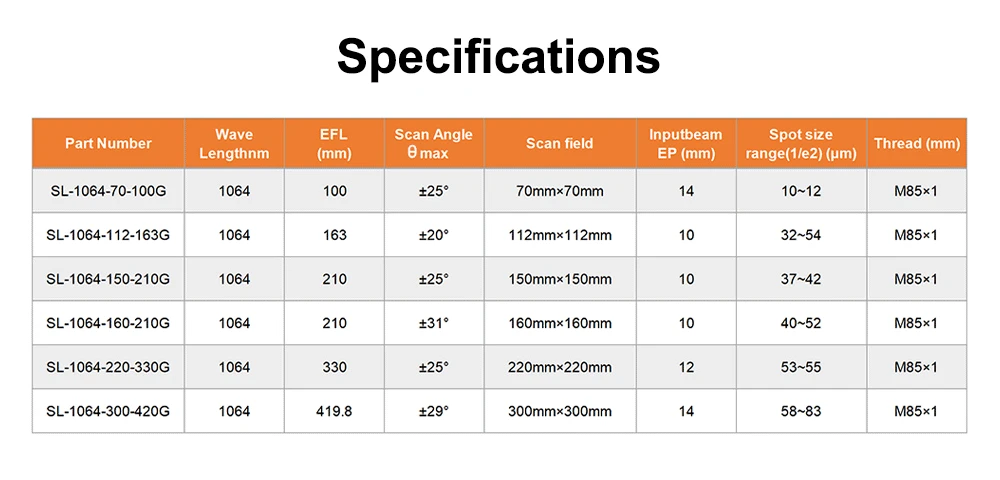 Specifications

| Part Number | Wave Lengthnm | EFL (mm) | Scan Angle θ max | Scan field | Inputbeam EP (mm) | Spot size range(1/e2) (μm) | Thread (mm) |
|---|---|---|---|---|---|---|---|
| SL-1064-70-100G | 1064 | 100 | ±25° | 70mm×70mm | 14 | 10~12 | M85×1 |
| SL-1064-112-163G | 1064 | 163 | ±20° | 112mm×112mm | 10 | 32~54 | M85×1 |
| SL-1064-150-210G | 1064 | 210 | ±25° | 150mm×150mm | 10 | 37~42 | M85×1 |
| SL-1064-160-210G | 1064 | 210 | ±31° | 160mm×160mm | 10 | 40~52 | M85×1 |
| SL-1064-220-330G | 1064 | 330 | ±25° | 220mm×220mm | 12 | 53~55 | M85×1 |
| SL-1064-300-420G | 1064 | 419.8 | ±29° | 300mm×300mm | 14 | 58~83 | M85×1 |